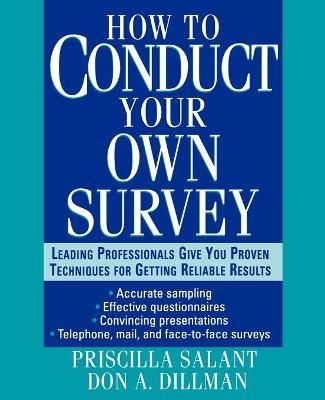 HOW TO
CONDUCT
YOUR
OWN
SURVEY

LEADING PROFESSIONALS GIVE YOU PROVEN TECHNIQUES FOR GETTING RELIABLE RESULTS

• Accurate sampling
• Effective questionnaires
• Convincing presentations
• Telephone, mail, and face-to-face surveys

PRISCILLA SALANT
DON A. DILLMAN